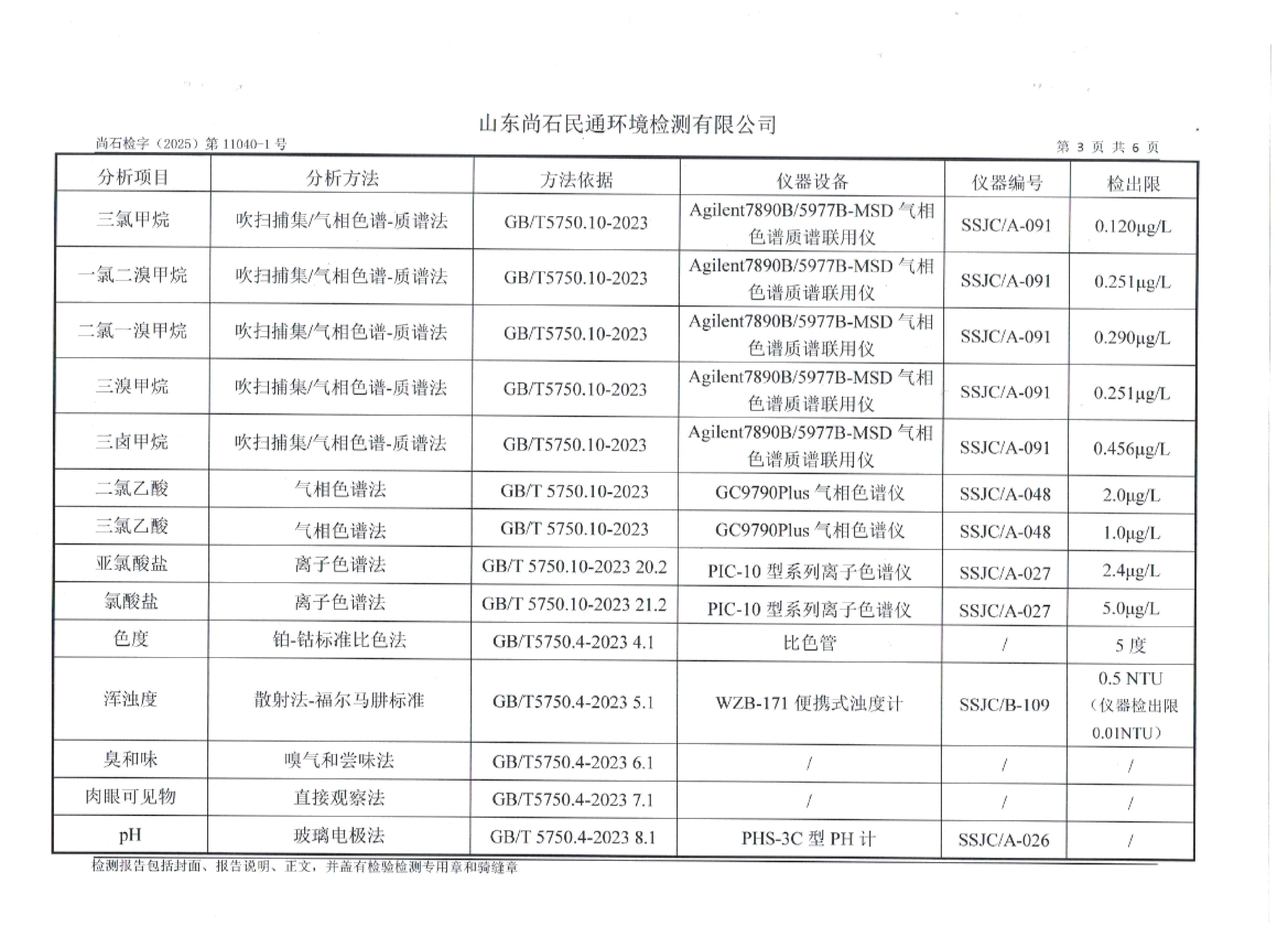 山东尚石民通环境检测有限公司

尚石检字（2025）第 11040-1 号

第 3 页 共 6 页

| 分析项目 | 分析方法 | 方法依据 | 仪器设备 | 仪器编号 | 检出限 |
|---|---|---|---|---|---|
| 三氯甲烷 | 吹扫捕集/气相色谱-质谱法 | GB/T5750.10-2023 | Agilent7890B/5977B-MSD 气相色谱质谱联用仪 | SSJC/A-091 | 0.120μg/L |
| 一氯二溴甲烷 | 吹扫捕集/气相色谱-质谱法 | GB/T5750.10-2023 | Agilent7890B/5977B-MSD 气相色谱质谱联用仪 | SSJC/A-091 | 0.251μg/L |
| 二氯一溴甲烷 | 吹扫捕集/气相色谱-质谱法 | GB/T5750.10-2023 | Agilent7890B/5977B-MSD 气相色谱质谱联用仪 | SSJC/A-091 | 0.290μg/L |
| 三溴甲烷 | 吹扫捕集/气相色谱-质谱法 | GB/T5750.10-2023 | Agilent7890B/5977B-MSD 气相色谱质谱联用仪 | SSJC/A-091 | 0.251μg/L |
| 三卤甲烷 | 吹扫捕集/气相色谱-质谱法 | GB/T5750.10-2023 | Agilent7890B/5977B-MSD 气相色谱质谱联用仪 | SSJC/A-091 | 0.456μg/L |
| 二氯乙酸 | 气相色谱法 | GB/T 5750.10-2023 | GC9790Plus 气相色谱仪 | SSJC/A-048 | 2.0μg/L |
| 三氯乙酸 | 气相色谱法 | GB/T 5750.10-2023 | GC9790Plus 气相色谱仪 | SSJC/A-048 | 1.0μg/L |
| 亚氯酸盐 | 离子色谱法 | GB/T 5750.10-2023 20.2 | PIC-10 型系列离子色谱仪 | SSJC/A-027 | 2.4μg/L |
| 氯酸盐 | 离子色谱法 | GB/T 5750.10-2023 21.2 | PIC-10 型系列离子色谱仪 | SSJC/A-027 | 5.0μg/L |
| 色度 | 铂-钴标准比色法 | GB/T5750.4-2023 4.1 | 比色管 | / | 5 度 |
| 浑浊度 | 散射法-福尔马肼标准 | GB/T5750.4-2023 5.1 | WZB-171 便携式浊度计 | SSJC/B-109 | 0.5 NTU（仪器检出限 0.01NTU） |
| 臭和味 | 嗅气和尝味法 | GB/T5750.4-2023 6.1 | / | / | / |
| 肉眼可见物 | 直接观察法 | GB/T5750.4-2023 7.1 | / | / | / |
| pH | 玻璃电极法 | GB/T 5750.4-2023 8.1 | PHS-3C 型 PH 计 | SSJC/A-026 | / |

检测报告包括封面、报告说明、正文，并盖有检验检测专用章和骑缝章